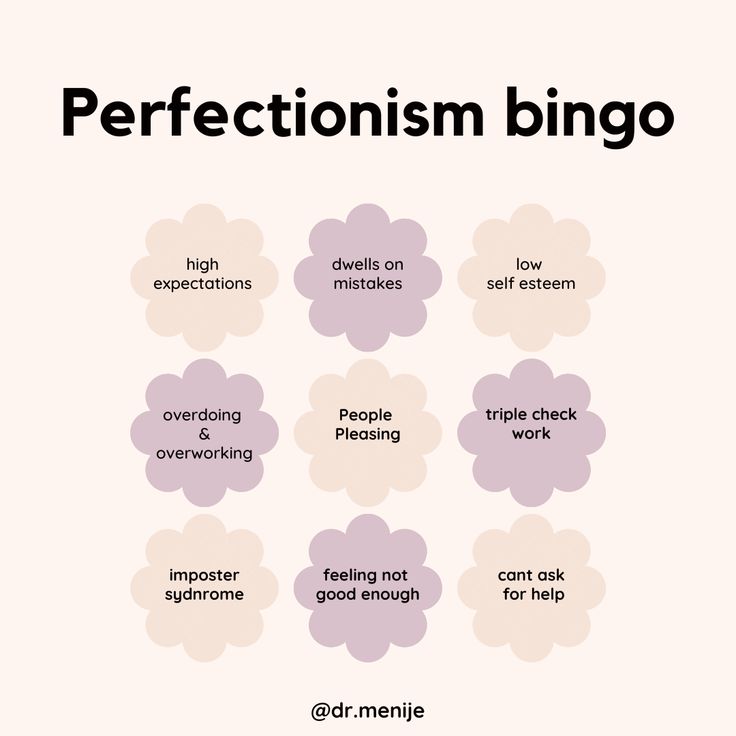 Perfectionism bingo

high expectations

dwells on mistakes

low self esteem

overdoing & overworking

People Pleasing

triple check work

imposter sydnrome

feeling not good enough

cant ask for help

@dr.menije